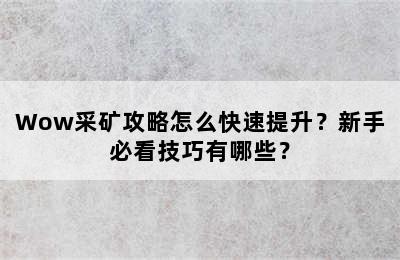 Wow采矿攻略怎么快速提升？新手必看技巧有哪些？